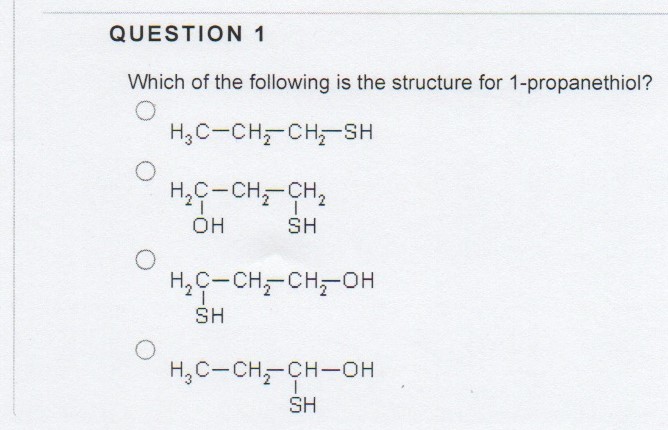 QUESTION 1

Which of the following is the structure for 1-propanethiol?

○ $H_3C-CH_2-CH_2-SH$

○ $H_2C(OH)-CH_2-CH_2(SH)$

○ $H_2C(SH)-CH_2-CH_2-OH$

○ $H_3C-CH_2-CH(SH)-OH$